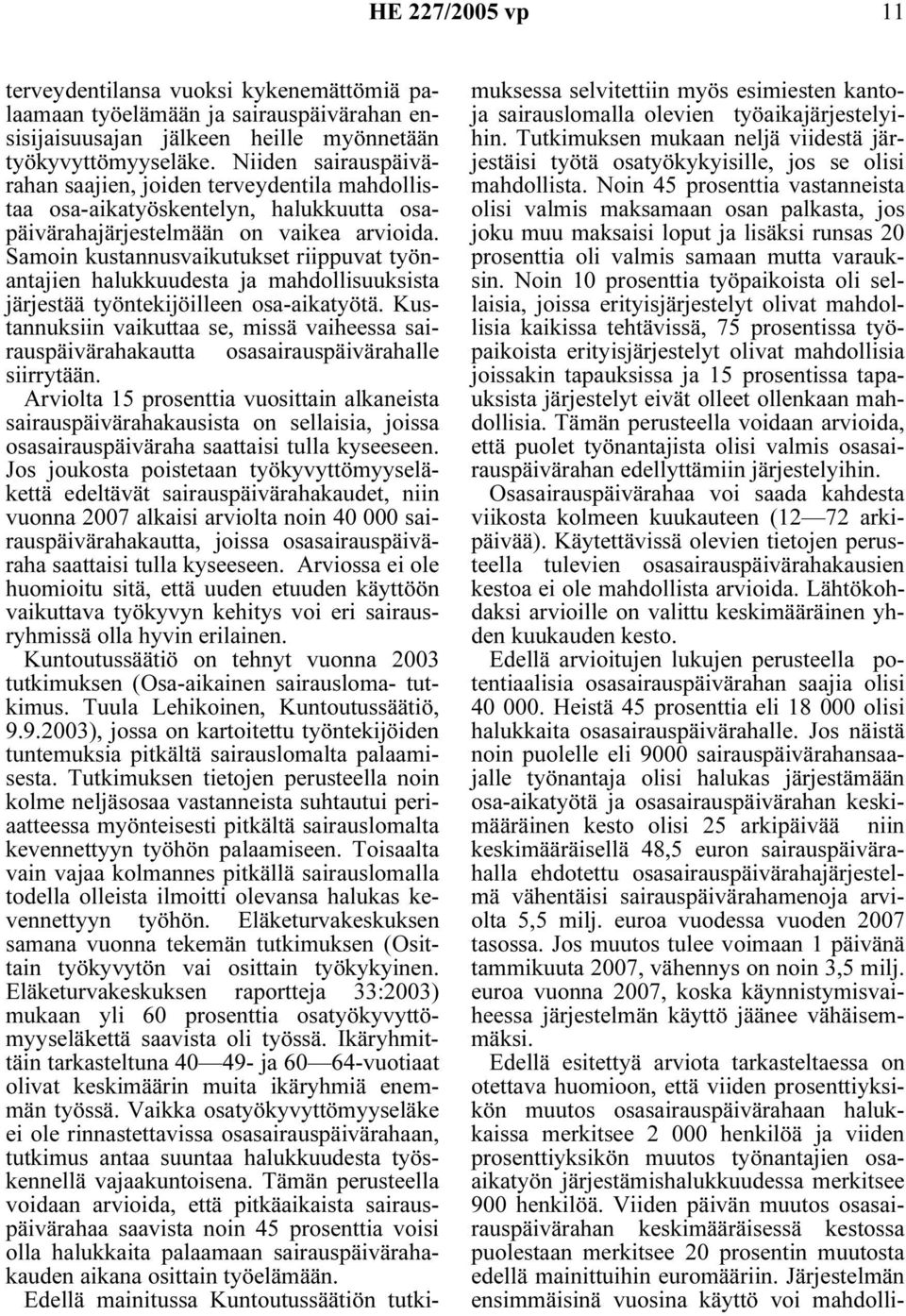 HE 227/2005 vp 11

terveydentilansa vuoksi kykenemättömiä palaamaan työelämään ja sairauspäivärahan ensisijaisuusajan jälkeen heille myönnetään työkyvyttömyyseläke. Niiden sairauspäivärahan saajien, joiden terveydentila mahdollistaa osa-aikatyöskentelyn, halukkuutta osapäivärahajärjestelmään on vaikea arvioida. Samoin kustannusvaikutukset riippuvat työnantajien halukkuudesta ja mahdollisuuksista järjestää työntekijöilleen osa-aikatyötä. Kustannuksiin vaikuttaa se, missä vaiheessa sairauspäivärahakautta osasairauspäivärahalle siirrytään.

Arviolta 15 prosenttia vuosittain alkaneista sairauspäivärahakausista on sellaisia, joissa osasairauspäiväraha saattaisi tulla kyseeseen. Jos joukosta poistetaan työkyvyttömyyseläkettä edeltävät sairauspäivärahakaudet, niin vuonna 2007 alkaisi arviolta noin 40 000 sairauspäivärahakautta, joissa osasairauspäiväraha saattaisi tulla kyseeseen. Arviossa ei ole huomioitu sitä, että uuden etuuden käyttöön vaikuttava työkyvyn kehitys voi eri sairausryhmissä olla hyvin erilainen.

Kuntoutussäätiö on tehnyt vuonna 2003 tutkimuksen (Osa-aikainen sairausloma- tutkimus. Tuula Lehikoinen, Kuntoutussäätiö, 9.9.2003), jossa on kartoitettu työntekijöiden tuntemuksia pitkältä sairauslomalta palaamisesta. Tutkimuksen tietojen perusteella noin kolme neljäsosaa vastanneista suhtautui periaatteessa myönteisesti pitkältä sairauslomalta kevennettyyn työhön palaamiseen. Toisaalta vain vajaa kolmannes pitkällä sairauslomalla todella olleista ilmoitti olevansa halukas kevennettyyn työhön. Eläketurvakeskuksen samana vuonna tekemän tutkimuksen (Osittain työkyvytön vai osittain työkykyinen. Eläketurvakeskuksen raportteja 33:2003) mukaan yli 60 prosenttia osatyökyvyttömyyseläkettä saavista oli työssä. Ikäryhmittäin tarkasteltuna 40—49- ja 60—64-vuotiaat olivat keskimäärin muita ikäryhmiä enemmän työssä. Vaikka osatyökyvyttömyyseläke ei ole rinnastettavissa osasairauspäivärahaan, tutkimus antaa suuntaa halukkuudesta työskennellä vajaakuntoisena. Tämän perusteella voidaan arvioida, että pitkäaikaista sairauspäivärahaa saavista noin 45 prosenttia voisi olla halukkaita palaamaan sairauspäivärahakauden aikana osittain työelämään.

Edellä mainitussa Kuntoutussäätiön tutkimuksessa selvitettiin myös esimiesten kantoja sairauslomalla olevien työaikajärjestelyihin. Tutkimuksen mukaan neljä viidestä järjestäisi työtä osatyökykyisille, jos se olisi mahdollista. Noin 45 prosenttia vastanneista olisi valmis maksamaan osan palkasta, jos joku muu maksaisi loput ja lisäksi runsas 20 prosenttia oli valmis samaan mutta varauksin. Noin 10 prosenttia työpaikoista oli sellaisia, joissa erityisjärjestelyt olivat mahdollisia kaikissa tehtävissä, 75 prosentissa työpaikoista erityisjärjestelyt olivat mahdollisia joissakin tapauksissa ja 15 prosentissa tapauksista järjestelyt eivät olleet ollenkaan mahdollisia. Tämän perusteella voidaan arvioida, että puolet työnantajista olisi valmis osasairauspäivärahan edellyttämiin järjestelyihin.

Osasairauspäivärahaa voi saada kahdesta viikosta kolmeen kuukauteen (12—72 arkipäivää). Käytettävissä olevien tietojen perusteella tulevien osasairauspäivärahakausien kestoa ei ole mahdollista arvioida. Lähtökohdaksi arvioille on valittu keskimääräinen yhden kuukauden kesto.

Edellä arvioitujen lukujen perusteella potentiaalisia osasairauspäivärahan saajia olisi 40 000. Heistä 45 prosenttia eli 18 000 olisi halukkaita osasairauspäivärahalle. Jos näistä noin puolelle eli 9000 sairauspäivärahansaajalle työnantaja olisi halukas järjestämään osa-aikatyötä ja osasairauspäivärahan keskimääräinen kesto olisi 25 arkipäivää niin keskimääräisellä 48,5 euron sairauspäivärahalla ehdotettu osasairauspäivärahajärjestelmä vähentäisi sairauspäivärahamenoja arviolta 5,5 milj. euroa vuodessa vuoden 2007 tasossa. Jos muutos tulee voimaan 1 päivänä tammikuuta 2007, vähennys on noin 3,5 milj. euroa vuonna 2007, koska käynnistymisvaiheessa järjestelmän käyttö jäänee vähäisemmäksi.

Edellä esitettyä arviota tarkasteltaessa on otettava huomioon, että viiden prosenttiyksikön muutos osasairauspäivärahaan halukkaissa merkitsee 2 000 henkilöä ja viiden prosenttiyksikön muutos työnantajien osa-aikatyön järjestämishalukkuudessa merkitsee 900 henkilöä. Viiden päivän muutos osasairauspäivärahan keskimääräisessä kestossa puolestaan merkitsee 20 prosentin muutosta edellä mainittuihin euromääriin. Järjestelmän ensimmäisinä vuosina käyttö voi mahdolli-